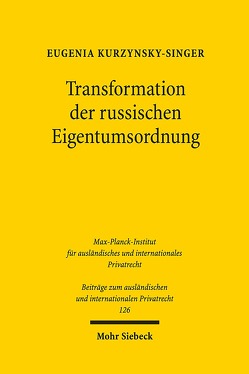 EUGENIA KURZYNSKY-SINGER

Transformation der russischen Eigentumsordnung

Max-Planck-Institut für ausländisches und internationales Privatrecht

Beiträge zum ausländischen und internationalen Privatrecht 126

Mohr Siebeck